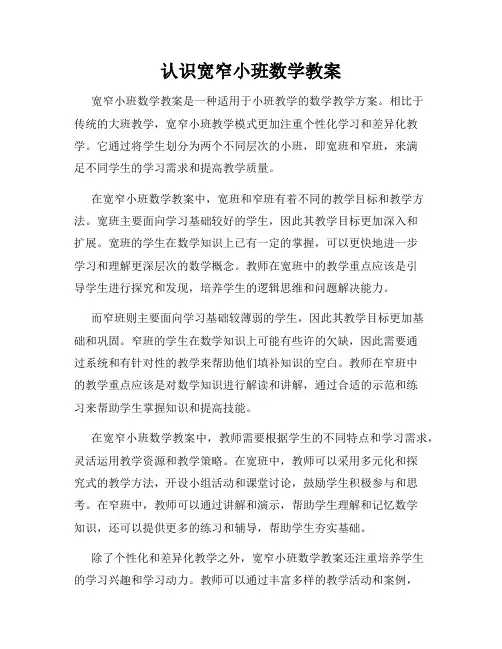 认识宽窄小班数学教案

宽窄小班数学教案是一种适用于小班教学的数学教学方案。相比于传统的大班教学，宽窄小班教学模式更加注重个性化学习和差异化教学。它通过将学生划分为两个不同层次的小班，即宽班和窄班，来满足不同学生的学习需求和提高教学质量。

在宽窄小班数学教案中，宽班和窄班有着不同的教学目标和教学方法。宽班主要面向学习基础较好的学生，因此其教学目标更加深入和扩展。宽班的学生在数学知识上已有一定的掌握，可以更快地进一步学习和理解更深层次的数学概念。教师在宽班中的教学重点应该是引导学生进行探究和发现，培养学生的逻辑思维和问题解决能力。

而窄班则主要面向学习基础较薄弱的学生，因此其教学目标更加基础和巩固。窄班的学生在数学知识上可能有些许的欠缺，因此需要通过系统和有针对性的教学来帮助他们填补知识的空白。教师在窄班中的教学重点应该是对数学知识进行解读和讲解，通过合适的示范和练习来帮助学生掌握知识和提高技能。

在宽窄小班数学教案中，教师需要根据学生的不同特点和学习需求，灵活运用教学资源和教学策略。在宽班中，教师可以采用多元化和探究式的教学方法，开设小组活动和课堂讨论，鼓励学生积极参与和思考。在窄班中，教师可以通过讲解和演示，帮助学生理解和记忆数学知识，还可以提供更多的练习和辅导，帮助学生夯实基础。

除了个性化和差异化教学之外，宽窄小班数学教案还注重培养学生的学习兴趣和学习动力。教师可以通过丰富多样的教学活动和案例，